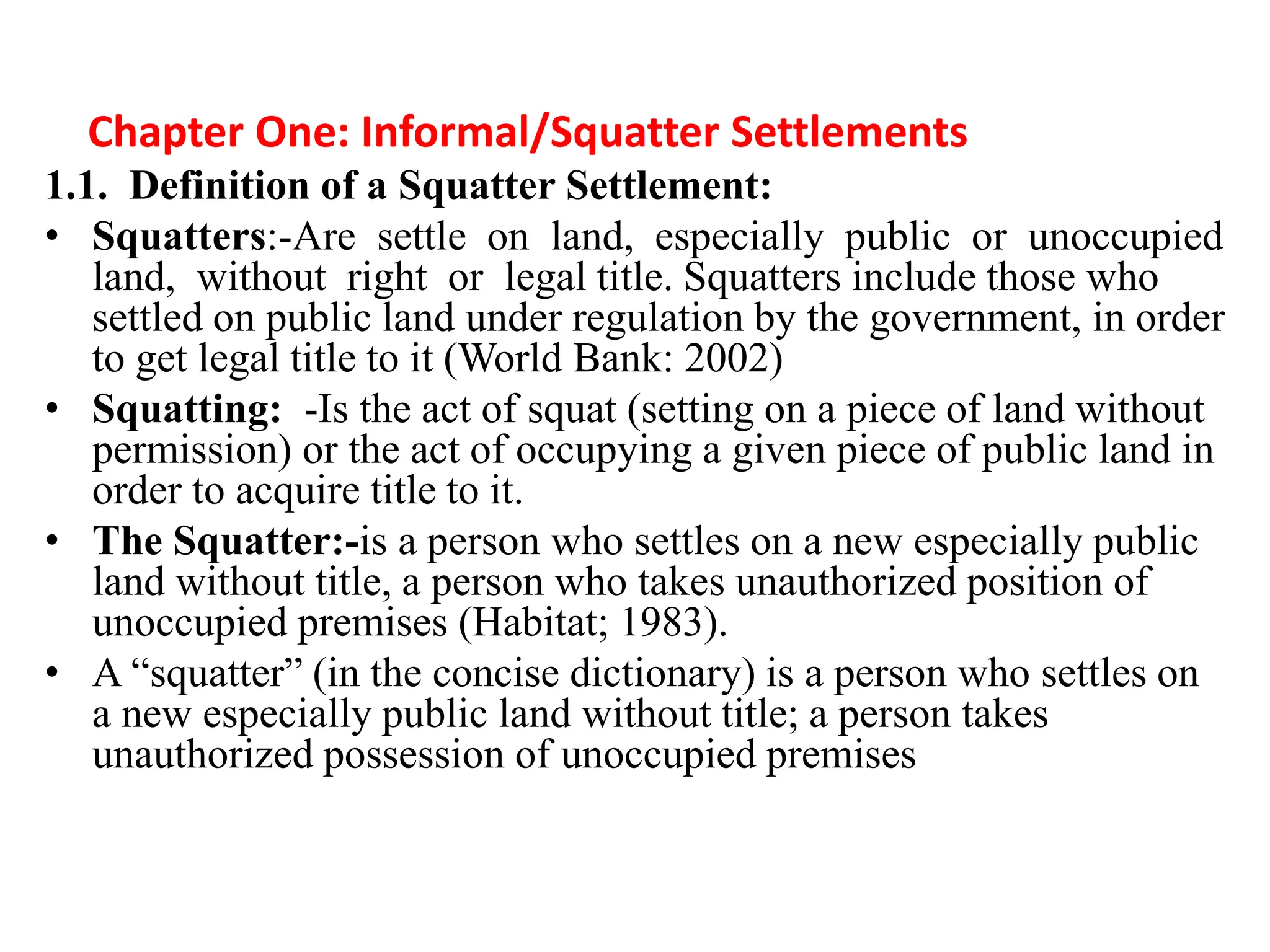 Chapter One: Informal/Squatter Settlements

1.1. Definition of a Squatter Settlement:

• Squatters:-Are settle on land, especially public or unoccupied land, without right or legal title. Squatters include those who settled on public land under regulation by the government, in order to get legal title to it (World Bank: 2002)

• Squatting: -Is the act of squat (setting on a piece of land without permission) or the act of occupying a given piece of public land in order to acquire title to it.

• The Squatter:-is a person who settles on a new especially public land without title, a person who takes unauthorized position of unoccupied premises (Habitat; 1983).

• A “squatter” (in the concise dictionary) is a person who settles on a new especially public land without title; a person takes unauthorized possession of unoccupied premises